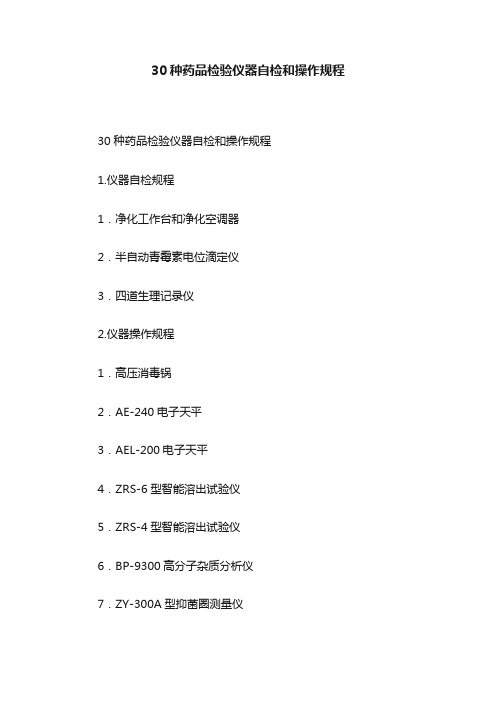 30 种药品检验仪器自检和操作规程

30 种药品检验仪器自检和操作规程

1.仪器自检规程

1．净化工作台和净化空调器

2．半自动青霉素电位滴定仪

3．四道生理记录仪

2.仪器操作规程

1．高压消毒锅

2．AE-240 电子天平

3．AEL-200 电子天平

4．ZRS-6 型智能溶出试验仪

5．ZRS-4 型智能溶出试验仪

6．BP-9300 高分子杂质分析仪

7．ZY-300A 型抑菌圈测量仪